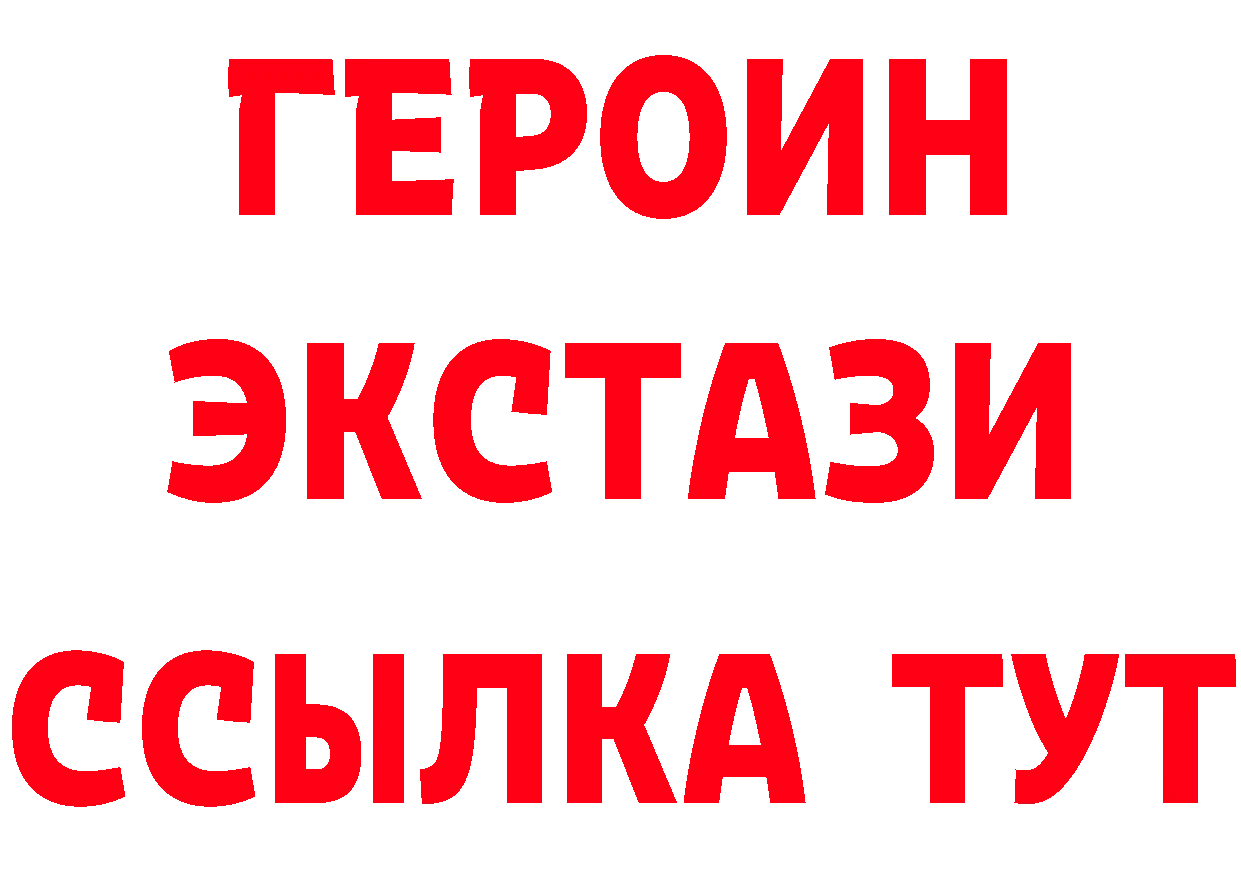 ГЕРОИН
ЭКСТАЗИ
ССЫЛКА ТУТ